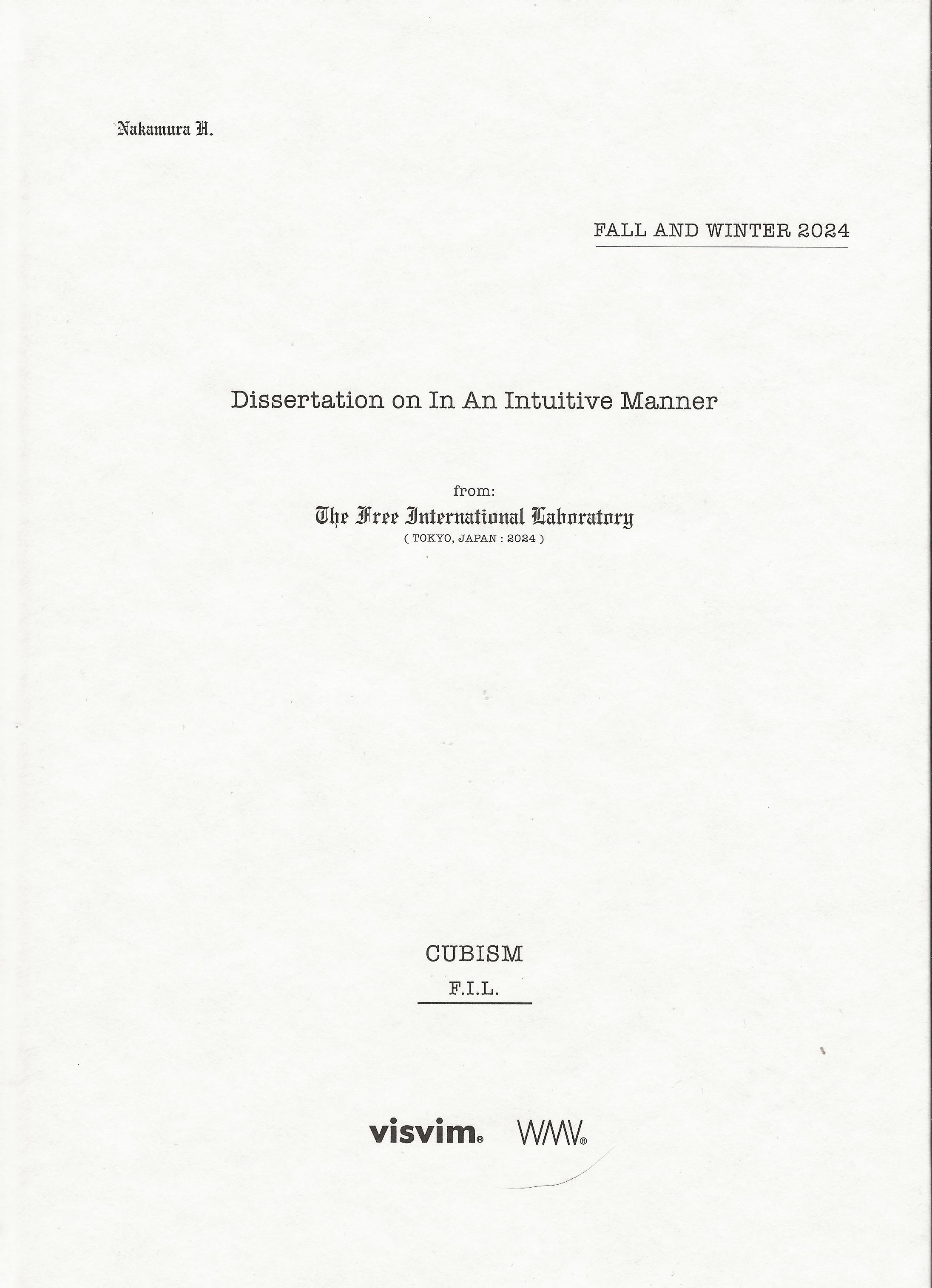 Nakamura H.

FALL AND WINTER 2024

Dissertation on In An Intuitive Manner

from:
The Free International Laboratory
( TOKYO, JAPAN : 2024 )

CUBISM
F.I.L.

visvim® WMV®